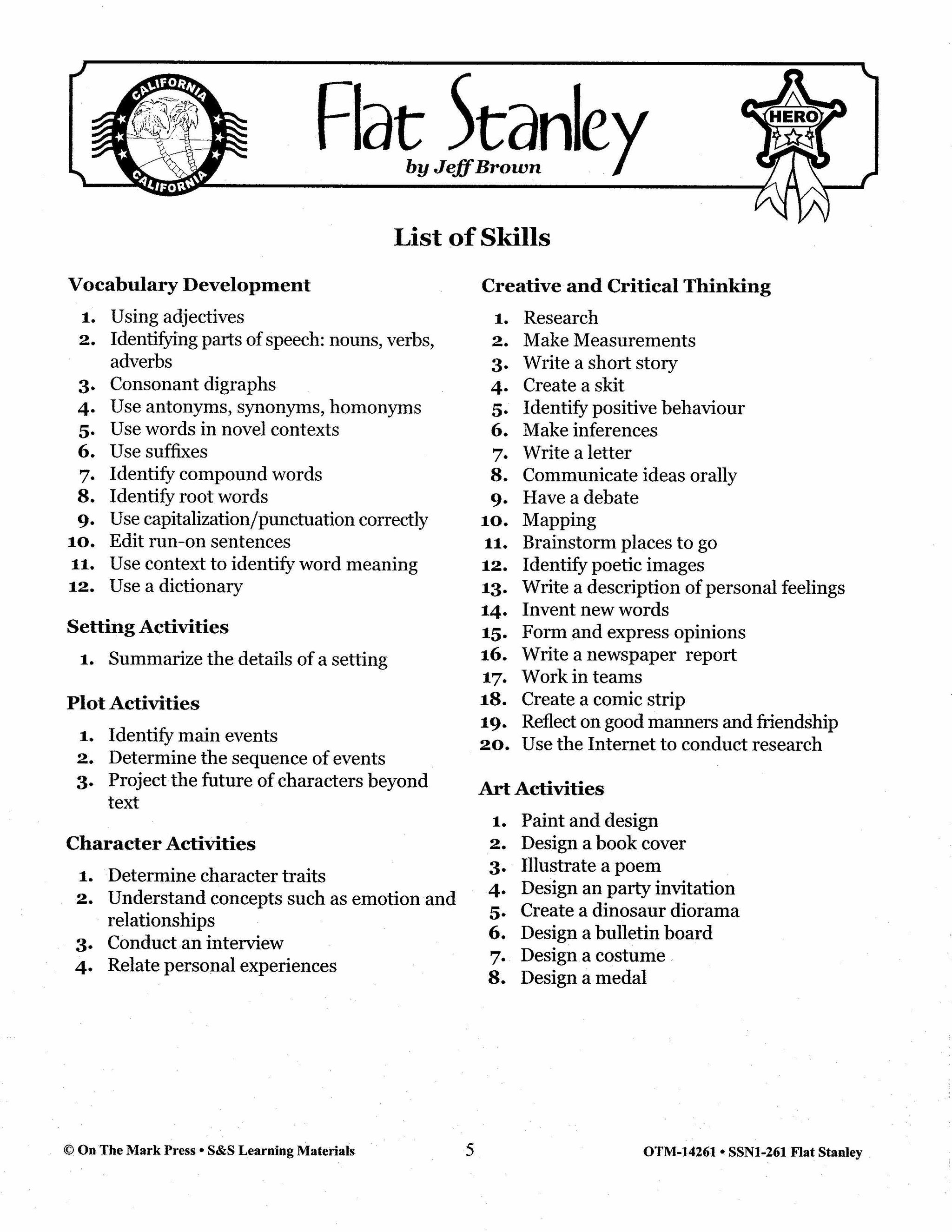 CALIFORNIA
CALIFORNIA

Flat Stanley
by Jeff Brown

HERO

List of Skills

Vocabulary Development

1. Using adjectives
2. Identifying parts of speech: nouns, verbs, adverbs
3. Consonant digraphs
4. Use antonyms, synonyms, homonyms
5. Use words in novel contexts
6. Use suffixes
7. Identify compound words
8. Identify root words
9. Use capitalization/punctuation correctly
10. Edit run-on sentences
11. Use context to identify word meaning
12. Use a dictionary

Setting Activities

1. Summarize the details of a setting

Plot Activities

1. Identify main events
2. Determine the sequence of events
3. Project the future of characters beyond text

Character Activities

1. Determine character traits
2. Understand concepts such as emotion and relationships
3. Conduct an interview
4. Relate personal experiences

Creative and Critical Thinking

1. Research
2. Make Measurements
3. Write a short story
4. Create a skit
5. Identify positive behaviour
6. Make inferences
7. Write a letter
8. Communicate ideas orally
9. Have a debate
10. Mapping
11. Brainstorm places to go
12. Identify poetic images
13. Write a description of personal feelings
14. Invent new words
15. Form and express opinions
16. Write a newspaper report
17. Work in teams
18. Create a comic strip
19. Reflect on good manners and friendship
20. Use the Internet to conduct research

Art Activities

1. Paint and design
2. Design a book cover
3. Illustrate a poem
4. Design an party invitation
5. Create a dinosaur diorama
6. Design a bulletin board
7. Design a costume
8. Design a medal

© On The Mark Press • S&S Learning Materials 5 OTM-14261 • SSN1-261 Flat Stanley